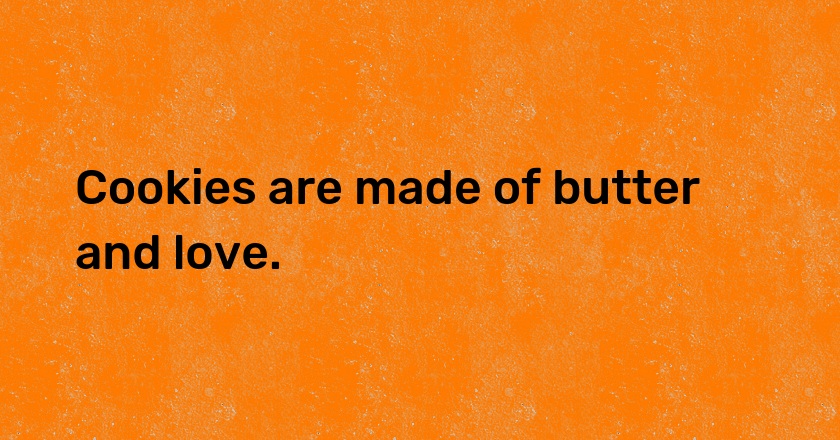 Cookies are made of butter and love.